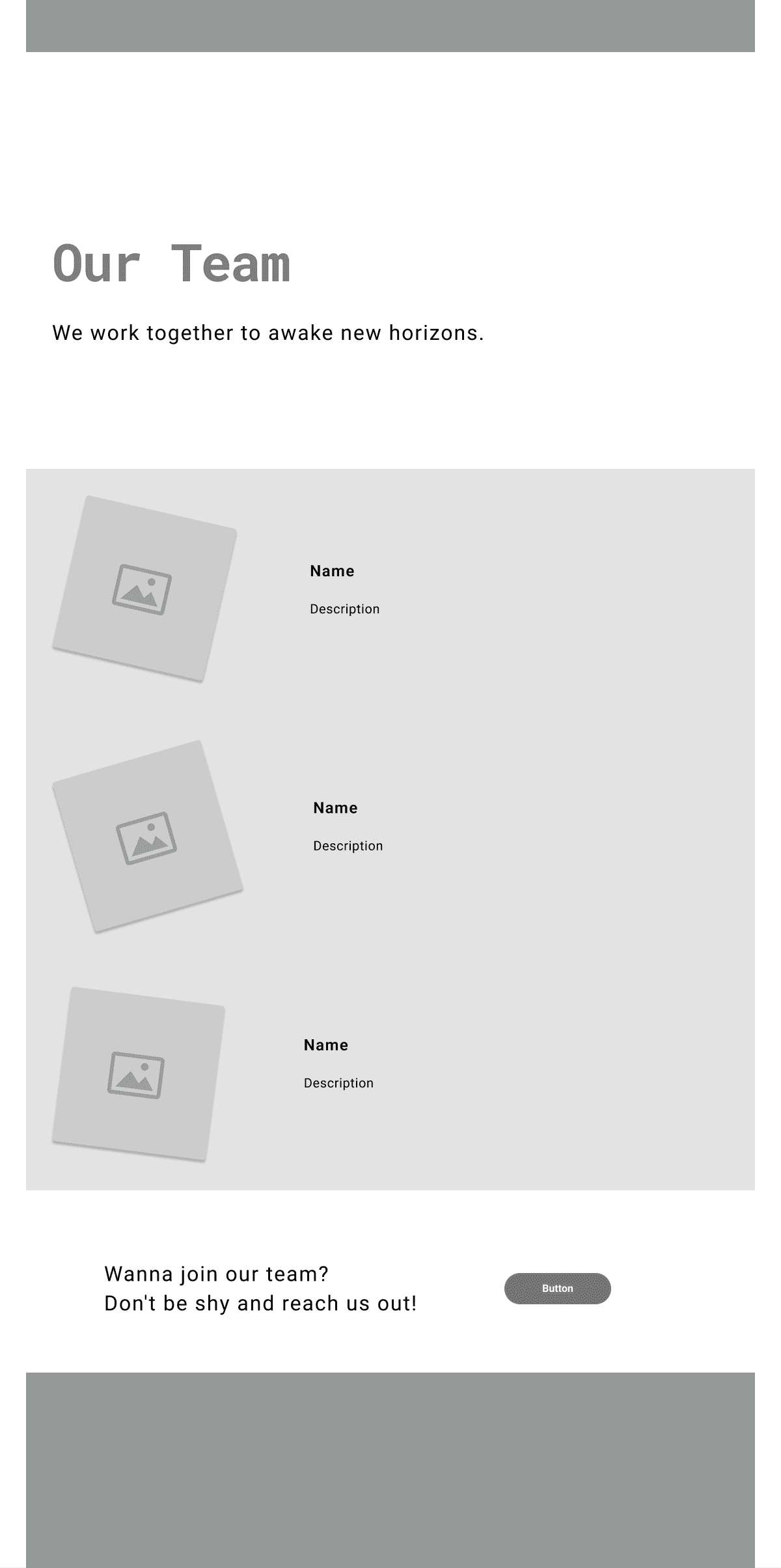 Our Team

We work together to awake new horizons.

Name

Description

Name

Description

Name

Description

Wanna join our team?
Don't be shy and reach us out!

Button